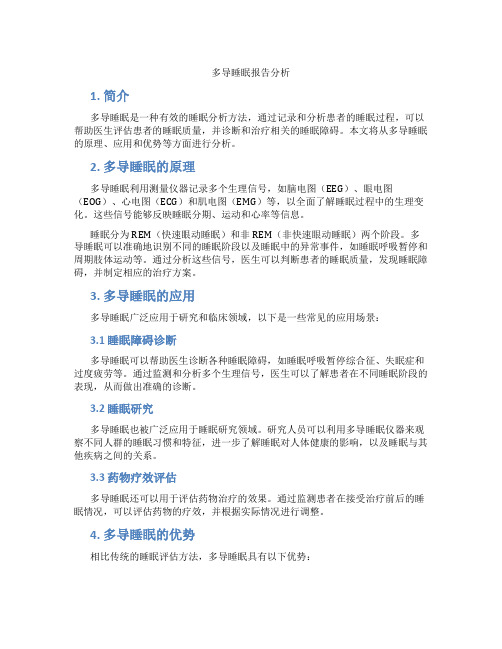 多导睡眠报告分析

1. 简介

多导睡眠是一种有效的睡眠分析方法，通过记录和分析患者的睡眠过程，可以帮助医生评估患者的睡眠质量，并诊断和治疗相关的睡眠障碍。本文将从多导睡眠的原理、应用和优势等方面进行分析。

2. 多导睡眠的原理

多导睡眠利用测量仪器记录多个生理信号，如脑电图（EEG）、眼电图（EOG）、心电图（ECG）和肌电图（EMG）等，以全面了解睡眠过程中的生理变化。这些信号能够反映睡眠分期、运动和心率等信息。

睡眠分为REM（快速眼动睡眠）和非REM（非快速眼动睡眠）两个阶段。多导睡眠可以准确地识别不同的睡眠阶段以及睡眠中的异常事件，如睡眠呼吸暂停和周期肢体运动等。通过分析这些信号，医生可以判断患者的睡眠质量，发现睡眠障碍，并制定相应的治疗方案。

3. 多导睡眠的应用

多导睡眠广泛应用于研究和临床领域，以下是一些常见的应用场景：

3.1 睡眠障碍诊断

多导睡眠可以帮助医生诊断各种睡眠障碍，如睡眠呼吸暂停综合征、失眠症和过度疲劳等。通过监测和分析多个生理信号，医生可以了解患者在不同睡眠阶段的表现，从而做出准确的诊断。

3.2 睡眠研究

多导睡眠也被广泛应用于睡眠研究领域。研究人员可以利用多导睡眠仪器来观察不同人群的睡眠习惯和特征，进一步了解睡眠对人体健康的影响，以及睡眠与其他疾病之间的关系。

3.3 药物疗效评估

多导睡眠还可以用于评估药物治疗的效果。通过监测患者在接受治疗前后的睡眠情况，可以评估药物的疗效，并根据实际情况进行调整。

4. 多导睡眠的优势

相比传统的睡眠评估方法，多导睡眠具有以下优势：